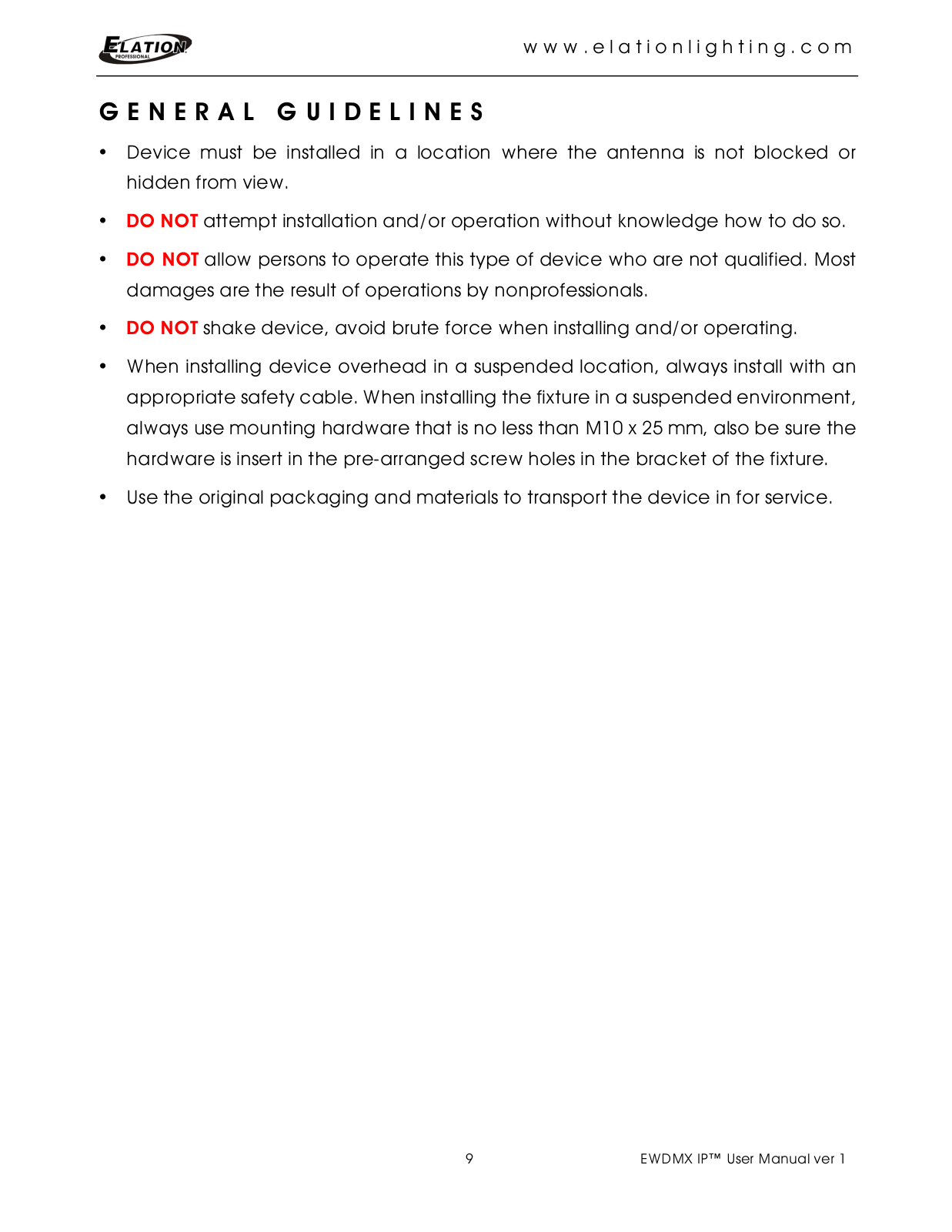 ELATION PROFESSIONAL

www.elationlighting.com

GENERAL GUIDELINES

• Device must be installed in a location where the antenna is not blocked or hidden from view.

• DO NOT attempt installation and/or operation without knowledge how to do so.

• DO NOT allow persons to operate this type of device who are not qualified. Most damages are the result of operations by nonprofessionals.

• DO NOT shake device, avoid brute force when installing and/or operating.

• When installing device overhead in a suspended location, always install with an appropriate safety cable. When installing the fixture in a suspended environment, always use mounting hardware that is no less than M10 x 25 mm, also be sure the hardware is insert in the pre-arranged screw holes in the bracket of the fixture.

• Use the original packaging and materials to transport the device in for service.

9

EWDMX IP™ User Manual ver 1